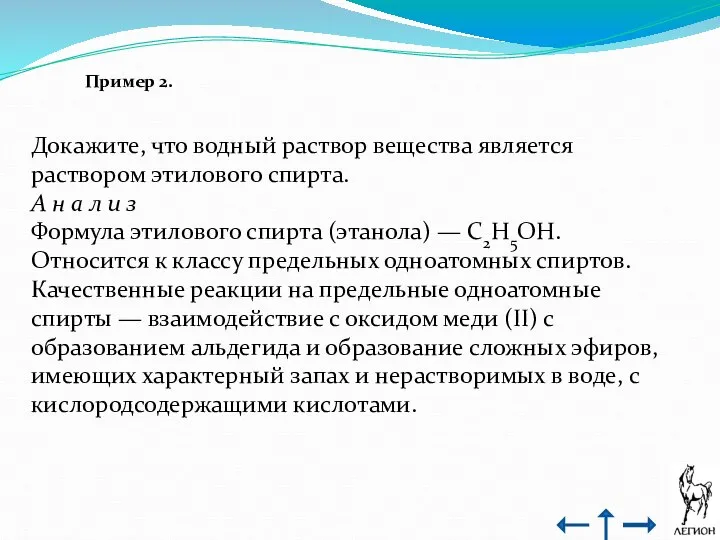 Пример 2.

Докажите, что водный раствор вещества является раствором этилового спирта.
А н а л и з
Формула этилового спирта (этанола) — $C_2H_5OH$. Относится к классу предельных одноатомных спиртов. Качественные реакции на предельные одноатомные спирты — взаимодействие с оксидом меди (II) с образованием альдегида и образование сложных эфиров, имеющих характерный запах и нерастворимых в воде, с кислородсодержащими кислотами.

ЛЕГИОН